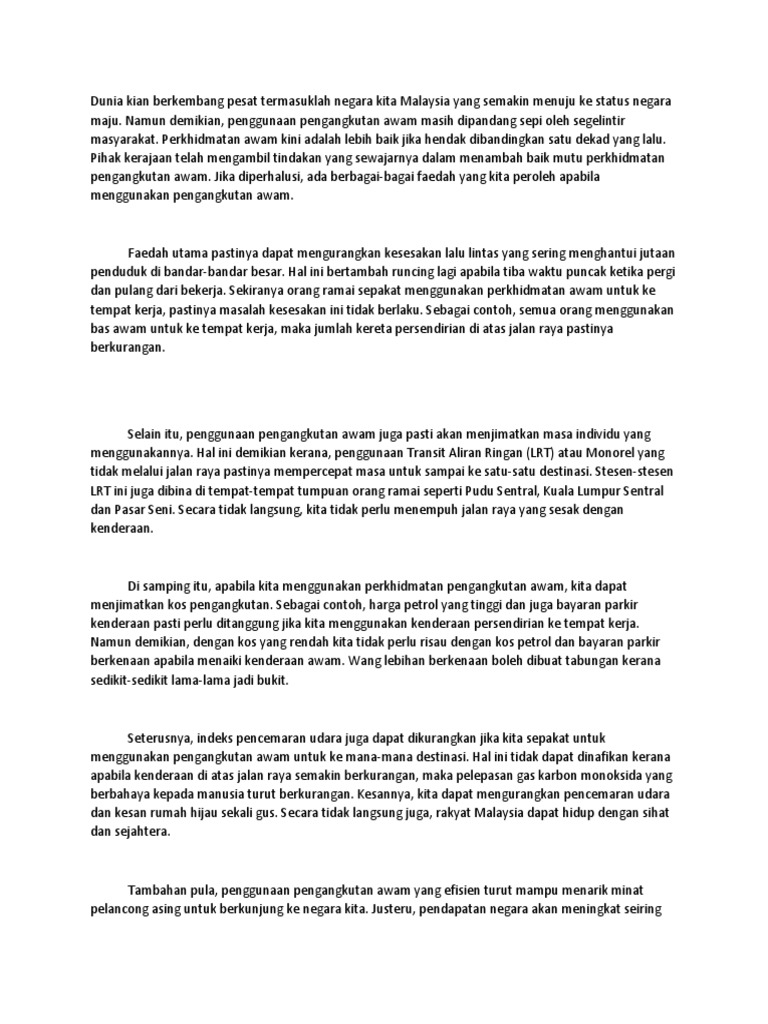 Dunia kian berkembang pesat termasuklah negara kita Malaysia yang semakin menuju ke status negara maju. Namun demikian, penggunaan pengangkutan awam masih dipandang sepi oleh segelintir masyarakat. Perkhidmatan awam kini adalah lebih baik jika hendak dibandingkan satu dekad yang lalu. Pihak kerajaan telah mengambil tindakan yang sewajarnya dalam menambah baik mutu perkhidmatan pengangkutan awam. Jika diperhalusi, ada berbagai-bagai faedah yang kita peroleh apabila menggunakan pengangkutan awam.

Faedah utama pastinya dapat mengurangkan kesesakan lalu lintas yang sering menghantui jutaan penduduk di bandar-bandar besar. Hal ini bertambah runcing lagi apabila tiba waktu puncak ketika pergi dan pulang dari bekerja. Sekiranya orang ramai sepakat menggunakan perkhidmatan awam untuk ke tempat kerja, pastinya masalah kesesakan ini tidak berlaku. Sebagai contoh, semua orang menggunakan bas awam untuk ke tempat kerja, maka jumlah kereta persendirian di atas jalan raya pastinya berkurangan.

Selain itu, penggunaan pengangkutan awam juga pasti akan menjimatkan masa individu yang menggunakannya. Hal ini demikian kerana, penggunaan Transit Aliran Ringan (LRT) atau Monorel yang tidak melalui jalan raya pastinya mempercepat masa untuk sampai ke satu-satu destinasi. Stesen-stesen LRT ini juga dibina di tempat-tempat tumpuan orang ramai seperti Pudu Sentral, Kuala Lumpur Sentral dan Pasar Seni. Secara tidak langsung, kita tidak perlu menempuh jalan raya yang sesak dengan kenderaan.

Di samping itu, apabila kita menggunakan perkhidmatan pengangkutan awam, kita dapat menjimatkan kos pengangkutan. Sebagai contoh, harga petrol yang tinggi dan juga bayaran parkir kenderaan pasti perlu ditanggung jika kita menggunakan kenderaan persendirian ke tempat kerja. Namun demikian, dengan kos yang rendah kita tidak perlu risau dengan kos petrol dan bayaran parkir berkenaan apabila menaiki kenderaan awam. Wang lebihan berkenaan boleh dibuat tabungan kerana sedikit-sedikit lama-lama jadi bukit.

Seterusnya, indeks pencemaran udara juga dapat dikurangkan jika kita sepakat untuk menggunakan pengangkutan awam untuk ke mana-mana destinasi. Hal ini tidak dapat dinafikan kerana apabila kenderaan di atas jalan raya semakin berkurangan, maka pelepasan gas karbon monoksida yang berbahaya kepada manusia turut berkurangan. Kesannya, kita dapat mengurangkan pencemaran udara dan kesan rumah hijau sekali gus. Secara tidak langsung juga, rakyat Malaysia dapat hidup dengan sihat dan sejahtera.

Tambahan pula, penggunaan pengangkutan awam yang efisien turut mampu menarik minat pelancong asing untuk berkunjung ke negara kita. Justeru, pendapatan negara akan meningkat seiring